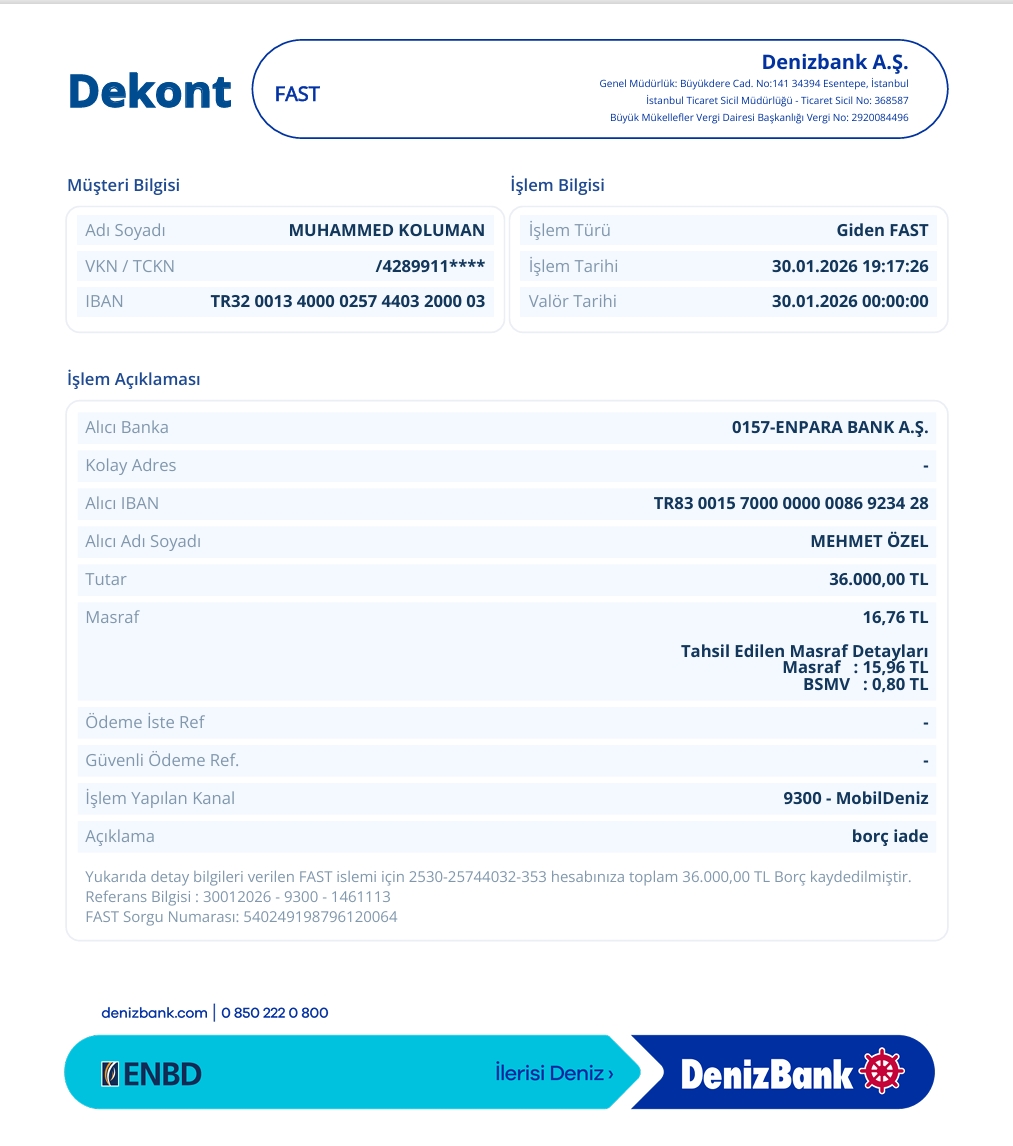 Dekont

FAST

Denizbank A.Ş.
Genel Müdürlük: Büyükdere Cad. No:141 34394 Esentepe, İstanbul
İstanbul Ticaret Sicil Müdürlüğü - Ticaret Sicil No: 368587
Büyük Mükellefler Vergi Dairesi Başkanlığı Vergi No: 2920084496

Müşteri Bilgisi

Adı Soyadı MUHAMMED KOLUMAN
VKN / TCKN /4289911****
IBAN TR32 0013 4000 0257 4403 2000 03

İşlem Bilgisi

İşlem Türü Giden FAST
İşlem Tarihi 30.01.2026 19:17:26
Valör Tarihi 30.01.2026 00:00:00

İşlem Açıklaması

Alıcı Banka 0157-ENPARA BANK A.Ş.
Kolay Adres -
Alıcı IBAN TR83 0015 7000 0000 0086 9234 28
Alıcı Adı Soyadı MEHMET ÖZEL
Tutar 36.000,00 TL
Masraf 16,76 TL
Tahsil Edilen Masraf Detayları
Masraf : 15,96 TL
BSMV : 0,80 TL
Ödeme İste Ref -
Güvenli Ödeme Ref. -
İşlem Yapılan Kanal 9300 - MobilDeniz
Açıklama borç iade

Yukarıda detay bilgileri verilen FAST islemi için 2530-25744032-353 hesabınıza toplam 36.000,00 TL Borç kaydedilmiştir.
Referans Bilgisi : 30012026 - 9300 - 1461113
FAST Sorgu Numarası: 540249198796120064

denizbank.com | 0 850 222 0 800

ENBD

İlerisi Deniz ›

DenizBank